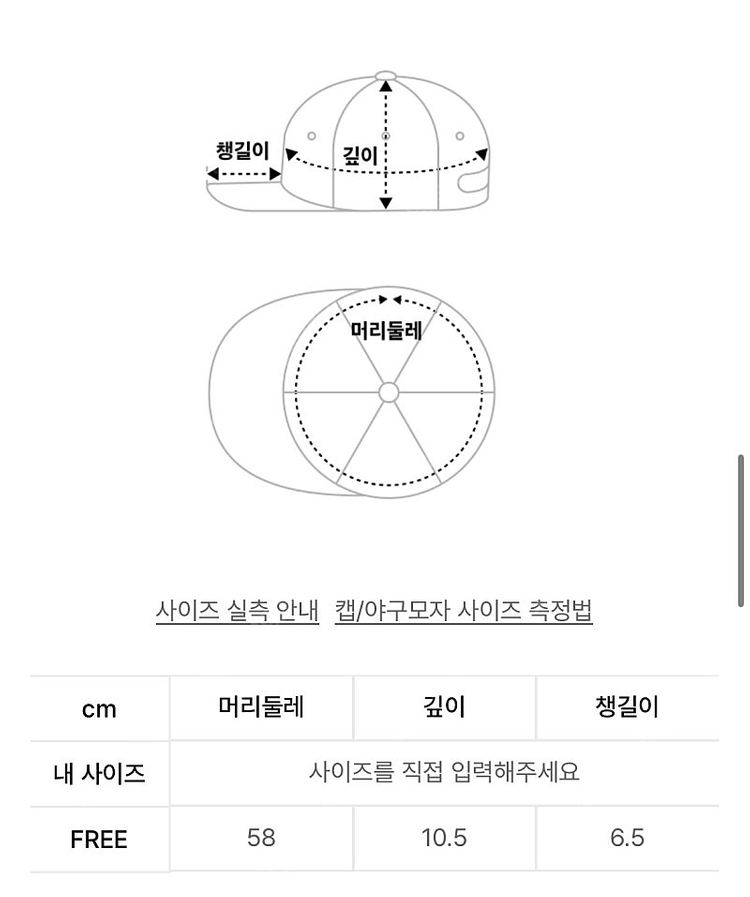 챙길이
깊이

머리둘레

사이즈 실측 안내 캡/야구모자 사이즈 측정법

| cm | 머리둘레 | 깊이 | 챙길이 |
|---|---|---|---|
| 내 사이즈 | 사이즈를 직접 입력해주세요 | | |
| FREE | 58 | 10.5 | 6.5 |